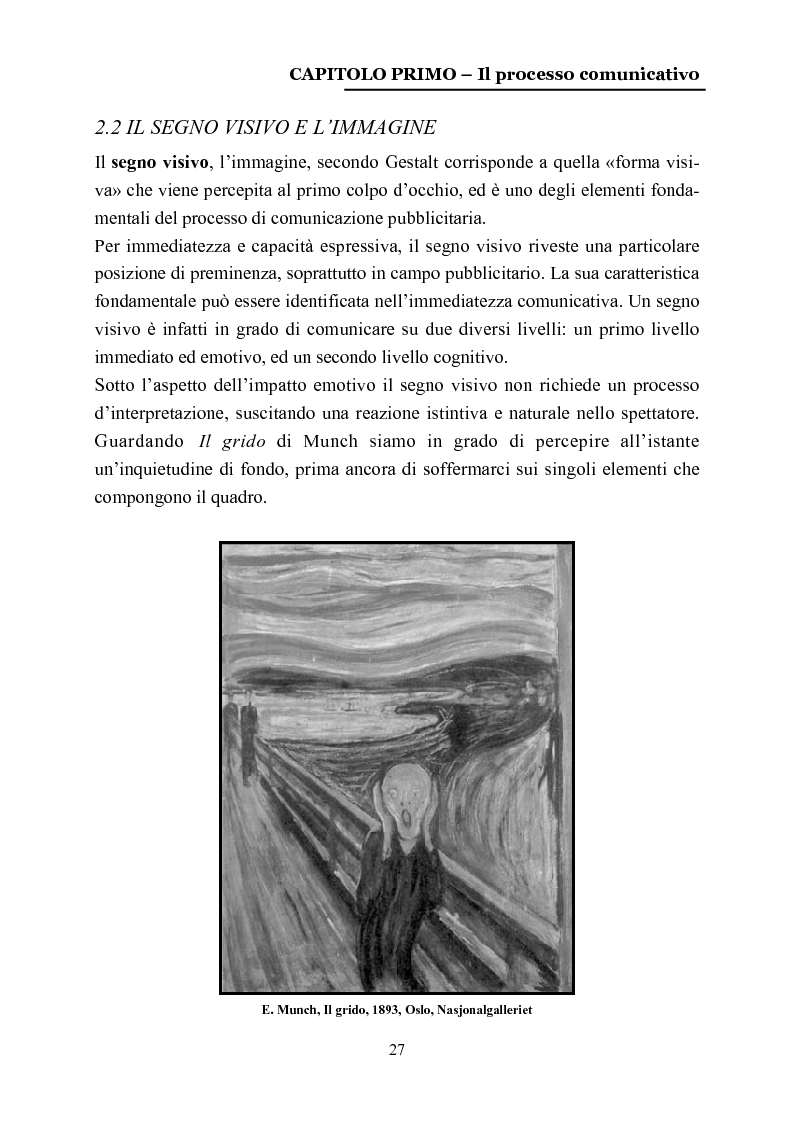 CAPITOLO PRIMO – Il processo comunicativo

2.2 IL SEGNO VISIVO E L'IMMAGINE

Il segno visivo, l'immagine, secondo Gestalt corrisponde a quella «forma visiva» che viene percepita al primo colpo d'occhio, ed è uno degli elementi fondamentali del processo di comunicazione pubblicitaria.
Per immediatezza e capacità espressiva, il segno visivo riveste una particolare posizione di preminenza, soprattutto in campo pubblicitario. La sua caratteristica fondamentale può essere identificata nell'immediatezza comunicativa. Un segno visivo è infatti in grado di comunicare su due diversi livelli: un primo livello immediato ed emotivo, ed un secondo livello cognitivo.
Sotto l'aspetto dell'impatto emotivo il segno visivo non richiede un processo d'interpretazione, suscitando una reazione istintiva e naturale nello spettatore. Guardando Il grido di Munch siamo in grado di percepire all'istante un'inquietudine di fondo, prima ancora di soffermarci sui singoli elementi che compongono il quadro.

E. Munch, Il grido, 1893, Oslo, Nasjonalgalleriet

27